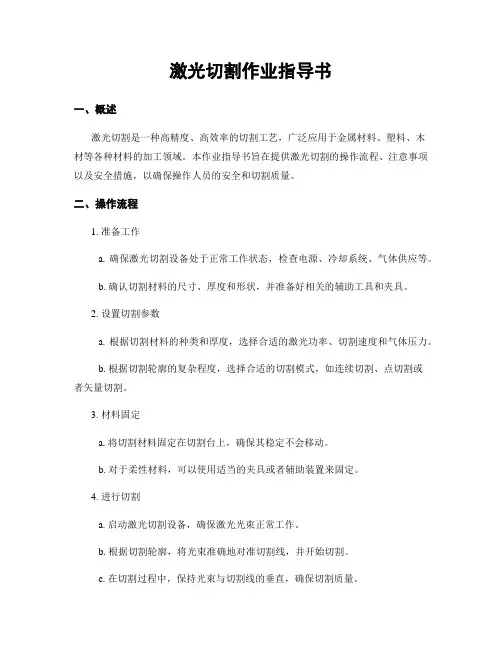 激光切割作业指导书

一、概述

激光切割是一种高精度、高效率的切割工艺，广泛应用于金属材料、塑料、木材等各种材料的加工领域。本作业指导书旨在提供激光切割的操作流程、注意事项以及安全措施，以确保操作人员的安全和切割质量。

二、操作流程

1. 准备工作

a. 确保激光切割设备处于正常工作状态，检查电源、冷却系统、气体供应等。

b. 确认切割材料的尺寸、厚度和形状，并准备好相关的辅助工具和夹具。

2. 设置切割参数

a. 根据切割材料的种类和厚度，选择合适的激光功率、切割速度和气体压力。

b. 根据切割轮廓的复杂程度，选择合适的切割模式，如连续切割、点切割或者矢量切割。

3. 材料固定

a. 将切割材料固定在切割台上，确保其稳定不会移动。

b. 对于柔性材料，可以使用适当的夹具或者辅助装置来固定。

4. 进行切割

a. 启动激光切割设备，确保激光光束正常工作。

b. 根据切割轮廓，将光束准确地对准切割线，并开始切割。

c. 在切割过程中，保持光束与切割线的垂直，确保切割质量。